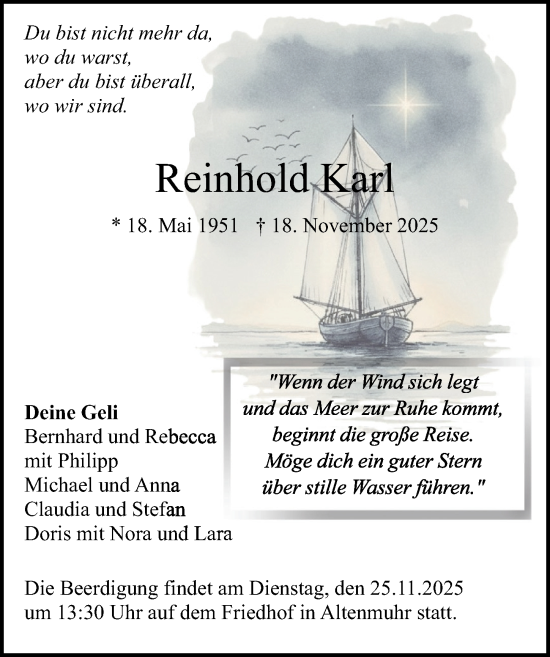 Du bist nicht mehr da,
wo du warst,
aber du bist überall,
wo wir sind.

Reinhold Karl

* 18. Mai 1951 † 18. November 2025

"Wenn der Wind sich legt
und das Meer zur Ruhe kommt,
beginnt die große Reise.
Möge dich ein guter Stern
über stille Wasser führen."

Deine Geli
Bernhard und Rebecca
mit Philipp
Michael und Anna
Claudia und Stefan
Doris mit Nora und Lara

Die Beerdigung findet am Dienstag, den 25.11.2025 um 13:30 Uhr auf dem Friedhof in Altenmuhr statt.